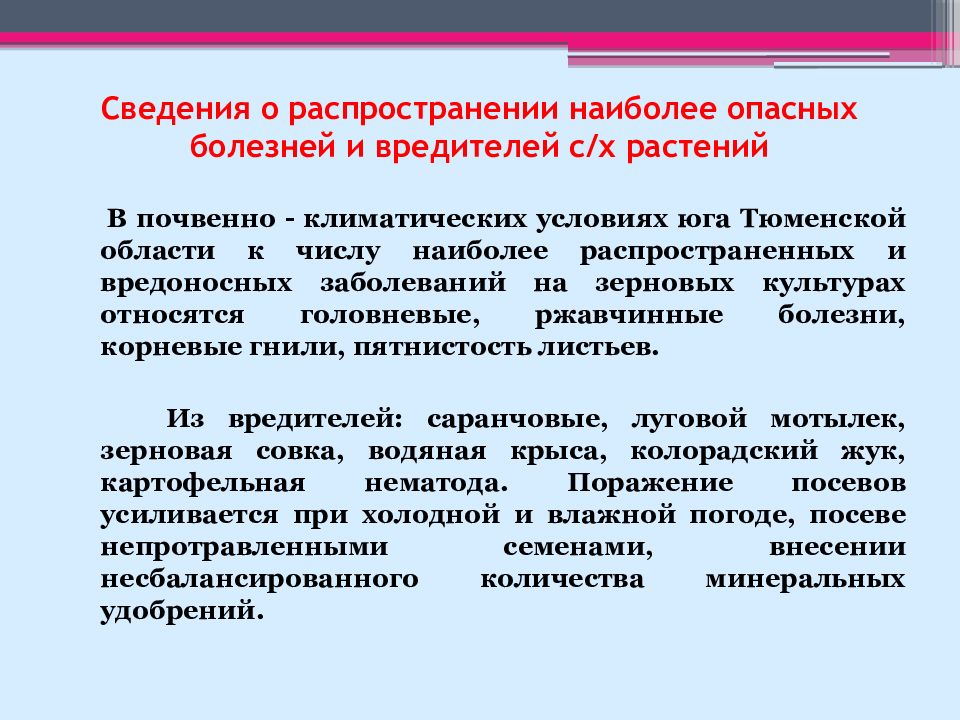 Сведения о распространении наиболее опасных болезней и вредителей с/х растений

В почвенно - климатических условиях юга Тюменской области к числу наиболее распространенных и вредоносных заболеваний на зерновых культурах относятся головневые, ржавчинные болезни, корневые гнили, пятнистость листьев.

Из вредителей: саранчовые, луговой мотылек, зерновая совка, водяная крыса, колорадский жук, картофельная нематода. Поражение посевов усиливается при холодной и влажной погоде, посеве непротравленными семенами, внесении несбалансированного количества минеральных удобрений.